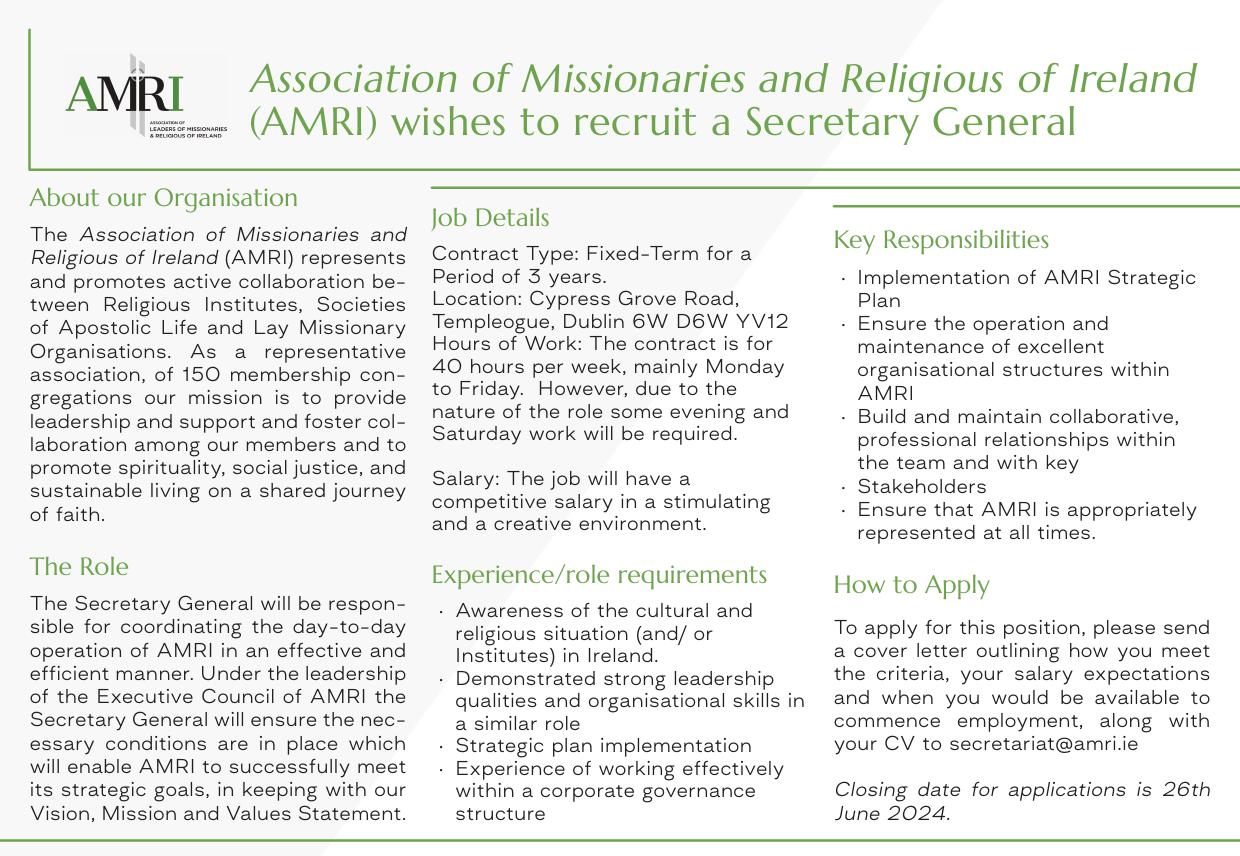 AMRI
ASSOCIATION OF LEADERS OF MISSIONARIES & RELIGIOUS OF IRELAND

Association of Missionaries and Religious of Ireland (AMRI) wishes to recruit a Secretary General

About our Organisation

The Association of Missionaries and Religious of Ireland (AMRI) represents and promotes active collaboration between Religious Institutes, Societies of Apostolic Life and Lay Missionary Organisations. As a representative association, of 150 membership congregations our mission is to provide leadership and support and foster collaboration among our members and to promote spirituality, social justice, and sustainable living on a shared journey of faith.

The Role

The Secretary General will be responsible for coordinating the day-to-day operation of AMRI in an effective and efficient manner. Under the leadership of the Executive Council of AMRI the Secretary General will ensure the necessary conditions are in place which will enable AMRI to successfully meet its strategic goals, in keeping with our Vision, Mission and Values Statement.

Job Details

Contract Type: Fixed-Term for a Period of 3 years.
Location: Cypress Grove Road, Templeogue, Dublin 6W D6W YV12
Hours of Work: The contract is for 40 hours per week, mainly Monday to Friday. However, due to the nature of the role some evening and Saturday work will be required.

Salary: The job will have a competitive salary in a stimulating and a creative environment.

Experience/role requirements

· Awareness of the cultural and religious situation (and/ or Institutes) in Ireland.
· Demonstrated strong leadership qualities and organisational skills in a similar role
· Strategic plan implementation
· Experience of working effectively within a corporate governance structure

Key Responsibilities

· Implementation of AMRI Strategic Plan
· Ensure the operation and maintenance of excellent organisational structures within AMRI
· Build and maintain collaborative, professional relationships within the team and with key
· Stakeholders
· Ensure that AMRI is appropriately represented at all times.

How to Apply

To apply for this position, please send a cover letter outlining how you meet the criteria, your salary expectations and when you would be available to commence employment, along with your CV to secretariat@amri.ie

Closing date for applications is 26th June 2024.